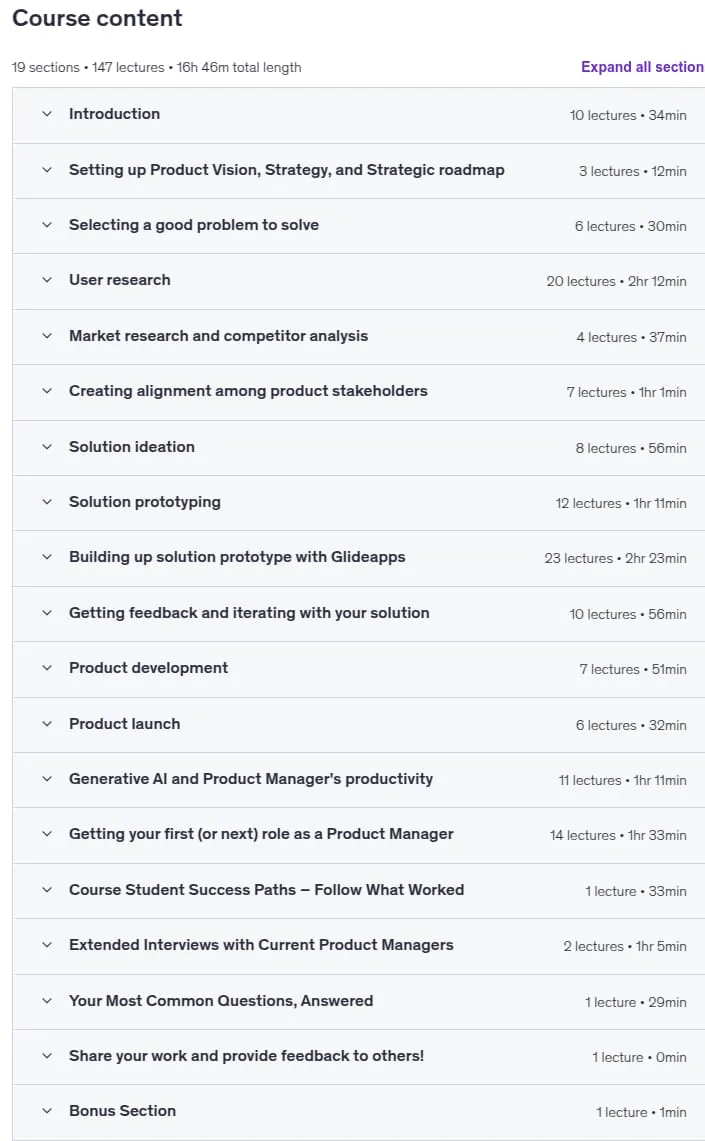 Course content

19 sections • 147 lectures • 16h 46m total length

Expand all section

| | |
|---|---|
| Introduction | 10 lectures • 34min |
| Setting up Product Vision, Strategy, and Strategic roadmap | 3 lectures • 12min |
| Selecting a good problem to solve | 6 lectures • 30min |
| User research | 20 lectures • 2hr 12min |
| Market research and competitor analysis | 4 lectures • 37min |
| Creating alignment among product stakeholders | 7 lectures • 1hr 1min |
| Solution ideation | 8 lectures • 56min |
| Solution prototyping | 12 lectures • 1hr 11min |
| Building up solution prototype with Glideapps | 23 lectures • 2hr 23min |
| Getting feedback and iterating with your solution | 10 lectures • 56min |
| Product development | 7 lectures • 51min |
| Product launch | 6 lectures • 32min |
| Generative AI and Product Manager's productivity | 11 lectures • 1hr 11min |
| Getting your first (or next) role as a Product Manager | 14 lectures • 1hr 33min |
| Course Student Success Paths – Follow What Worked | 1 lecture • 33min |
| Extended Interviews with Current Product Managers | 2 lectures • 1hr 5min |
| Your Most Common Questions, Answered | 1 lecture • 29min |
| Share your work and provide feedback to others! | 1 lecture • 0min |
| Bonus Section | 1 lecture • 1min |